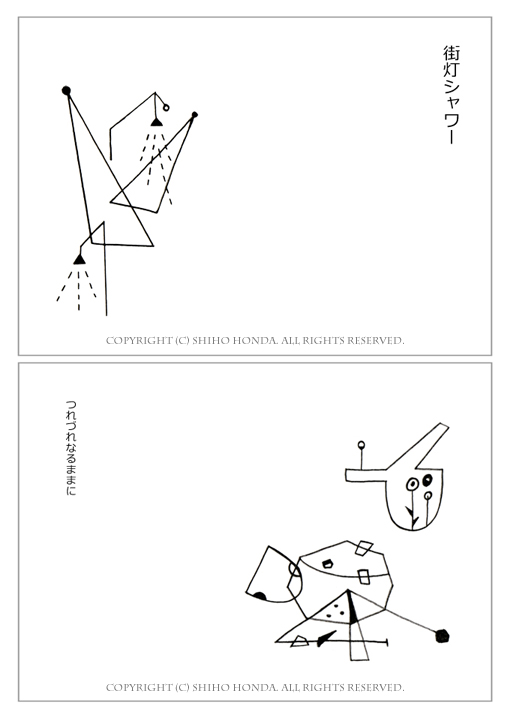 街灯シャワー

COPYRIGHT (C) SHIHO HONDA. ALL RIGHTS RESERVED.

つれづれなるままに

COPYRIGHT (C) SHIHO HONDA. ALL RIGHTS RESERVED.